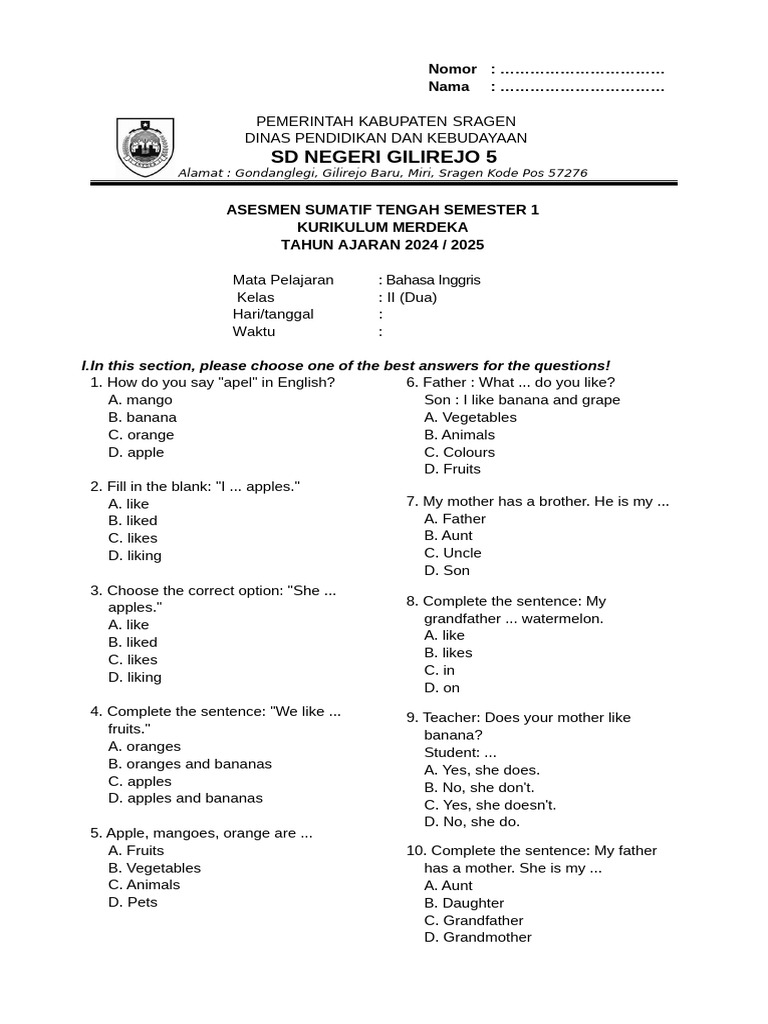 Nomor : ………………………….
Nama : ………………………….

PEMERINTAH KABUPATEN SRAGEN
DINAS PENDIDIKAN DAN KEBUDAYAAN
SD NEGERI GILIREJO 5
Alamat : Gondanglegi, Gilirejo Baru, Miri, Sragen Kode Pos 57276

ASESMEN SUMATIF TENGAH SEMESTER 1
KURIKULUM MERDEKA
TAHUN AJARAN 2024 / 2025

Mata Pelajaran : Bahasa Inggris
Kelas : II (Dua)
Hari/tanggal :
Waktu :

I.In this section, please choose one of the best answers for the questions!

1. How do you say "apel" in English?
A. mango
B. banana
C. orange
D. apple

2. Fill in the blank: "I ... apples."
A. like
B. liked
C. likes
D. liking

3. Choose the correct option: "She ... apples."
A. like
B. liked
C. likes
D. liking

4. Complete the sentence: "We like ... fruits."
A. oranges
B. oranges and bananas
C. apples
D. apples and bananas

5. Apple, mangoes, orange are ...
A. Fruits
B. Vegetables
C. Animals
D. Pets

6. Father : What ... do you like?
Son : I like banana and grape
A. Vegetables
B. Animals
C. Colours
D. Fruits

7. My mother has a brother. He is my ...
A. Father
B. Aunt
C. Uncle
D. Son

8. Complete the sentence: My grandfather ... watermelon.
A. like
B. likes
C. in
D. on

9. Teacher: Does your mother like banana?
Student: ...
A. Yes, she does.
B. No, she don't.
C. Yes, she doesn't.
D. No, she do.

10. Complete the sentence: My father has a mother. She is my ...
A. Aunt
B. Daughter
C. Grandfather
D. Grandmother